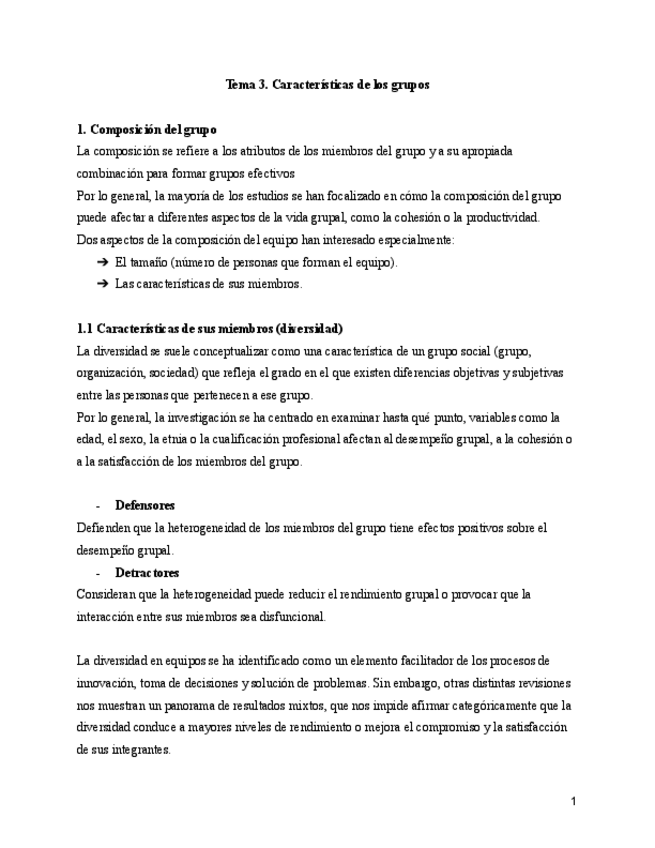 Tema 3. Características de los grupos

1. Composición del grupo
La composición se refiere a los atributos de los miembros del grupo y a su apropiada combinación para formar grupos efectivos
Por lo general, la mayoría de los estudios se han focalizado en cómo la composición del grupo puede afectar a diferentes aspectos de la vida grupal, como la cohesión o la productividad.
Dos aspectos de la composición del equipo han interesado especialmente:
➔ El tamaño (número de personas que forman el equipo).
➔ Las características de sus miembros.

1.1 Características de sus miembros (diversidad)
La diversidad se suele conceptualizar como una característica de un grupo social (grupo, organización, sociedad) que refleja el grado en el que existen diferencias objetivas y subjetivas entre las personas que pertenecen a ese grupo.
Por lo general, la investigación se ha centrado en examinar hasta qué punto, variables como la edad, el sexo, la etnia o la cualificación profesional afectan al desempeño grupal, a la cohesión o a la satisfacción de los miembros del grupo.

- Defensores
Defienden que la heterogeneidad de los miembros del grupo tiene efectos positivos sobre el desempeño grupal.
- Detractores
Consideran que la heterogeneidad puede reducir el rendimiento grupal o provocar que la interacción entre sus miembros sea disfuncional.

La diversidad en equipos se ha identificado como un elemento facilitador de los procesos de innovación, toma de decisiones y solución de problemas. Sin embargo, otras distintas revisiones nos muestran un panorama de resultados mixtos, que nos impide afirmar categóricamente que la diversidad conduce a mayores niveles de rendimiento o mejora el compromiso y la satisfacción de sus integrantes.

1